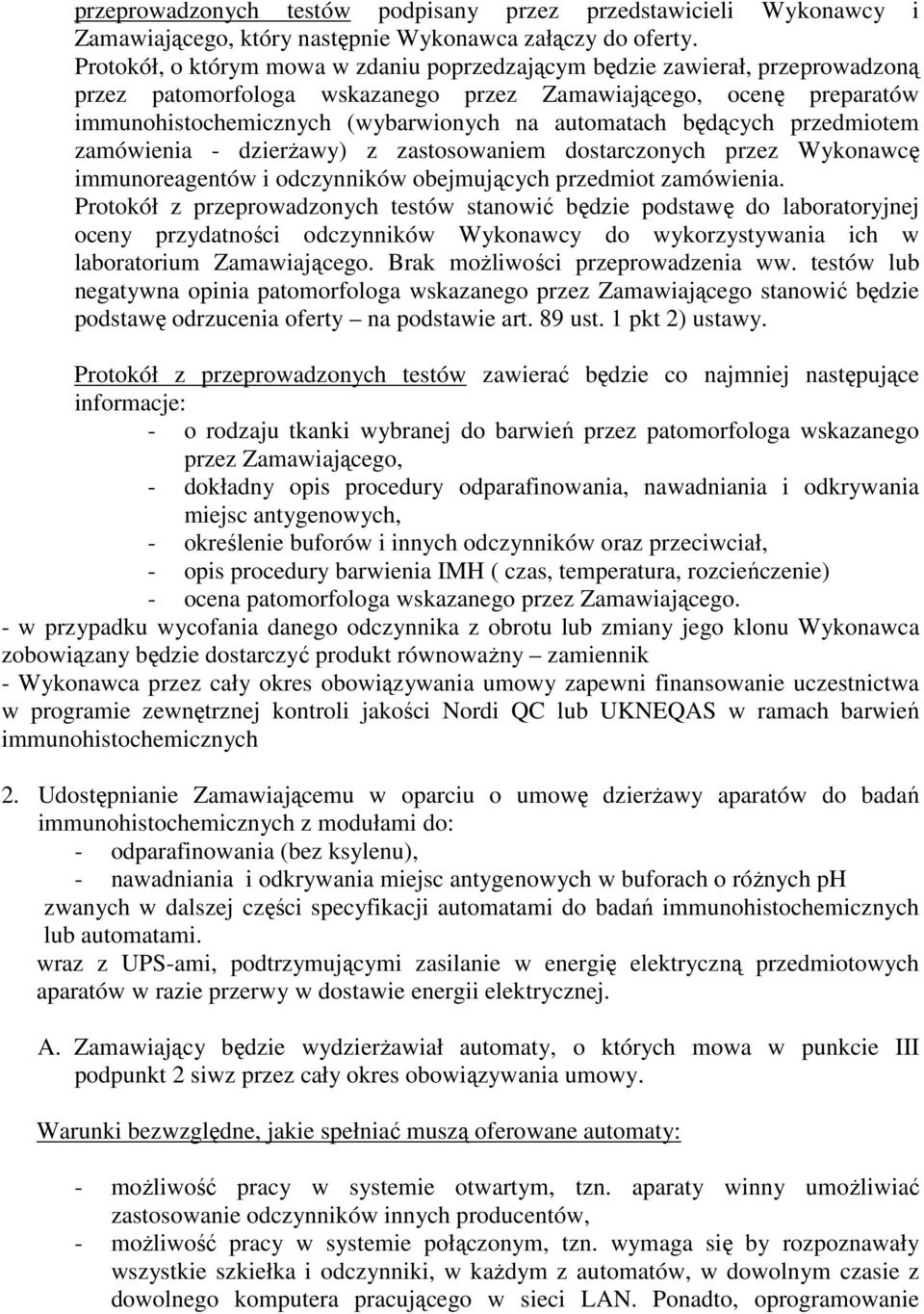 przeprowadzonych testów podpisany przez przedstawicieli Wykonawcy i Zamawiającego, który następnie Wykonawca załączy do oferty.
Protokół, o którym mowa w zdaniu poprzedzającym będzie zawierał, przeprowadzoną przez patomorfologa wskazanego przez Zamawiającego, ocenę preparatów immunohistochemicznych (wybarwionych na automatach będących przedmiotem zamówienia - dzierżawy) z zastosowaniem dostarczonych przez Wykonawcę immunoreagentów i odczynników obejmujących przedmiot zamówienia.
Protokół z przeprowadzonych testów stanowić będzie podstawę do laboratoryjnej oceny przydatności odczynników Wykonawcy do wykorzystywania ich w laboratorium Zamawiającego. Brak możliwości przeprowadzenia ww. testów lub negatywna opinia patomorfologa wskazanego przez Zamawiającego stanowić będzie podstawę odrzucenia oferty – na podstawie art. 89 ust. 1 pkt 2) ustawy.

Protokół z przeprowadzonych testów zawierać będzie co najmniej następujące informacje:
- o rodzaju tkanki wybranej do barwień przez patomorfologa wskazanego przez Zamawiającego,
- dokładny opis procedury odparafinowania, nawadniania i odkrywania miejsc antygenowych,
- określenie buforów i innych odczynników oraz przeciwciał,
- opis procedury barwienia IMH ( czas, temperatura, rozcieńczenie)
- ocena patomorfologa wskazanego przez Zamawiającego.
- w przypadku wycofania danego odczynnika z obrotu lub zmiany jego klonu Wykonawca zobowiązany będzie dostarczyć produkt równoważny – zamiennik
- Wykonawca przez cały okres obowiązywania umowy zapewni finansowanie uczestnictwa w programie zewnętrznej kontroli jakości Nordi QC lub UKNEQAS w ramach barwień immunohistochemicznych

2. Udostępnianie Zamawiającemu w oparciu o umowę dzierżawy aparatów do badań immunohistochemicznych z modułami do:
- odparafinowania (bez ksylenu),
- nawadniania i odkrywania miejsc antygenowych w buforach o różnych pH
zwanych w dalszej części specyfikacji automatami do badań immunohistochemicznych lub automatami.
wraz z UPS-ami, podtrzymującymi zasilanie w energię elektryczną przedmiotowych aparatów w razie przerwy w dostawie energii elektrycznej.

A. Zamawiający będzie wydzierżawiał automaty, o których mowa w punkcie III podpunkt 2 siwz przez cały okres obowiązywania umowy.

Warunki bezwzględne, jakie spełniać muszą oferowane automaty:

- możliwość pracy w systemie otwartym, tzn. aparaty winny umożliwiać zastosowanie odczynników innych producentów,
- możliwość pracy w systemie połączonym, tzn. wymaga się by rozpoznawały wszystkie szkiełka i odczynniki, w każdym z automatów, w dowolnym czasie z dowolnego komputera pracującego w sieci LAN. Ponadto, oprogramowanie